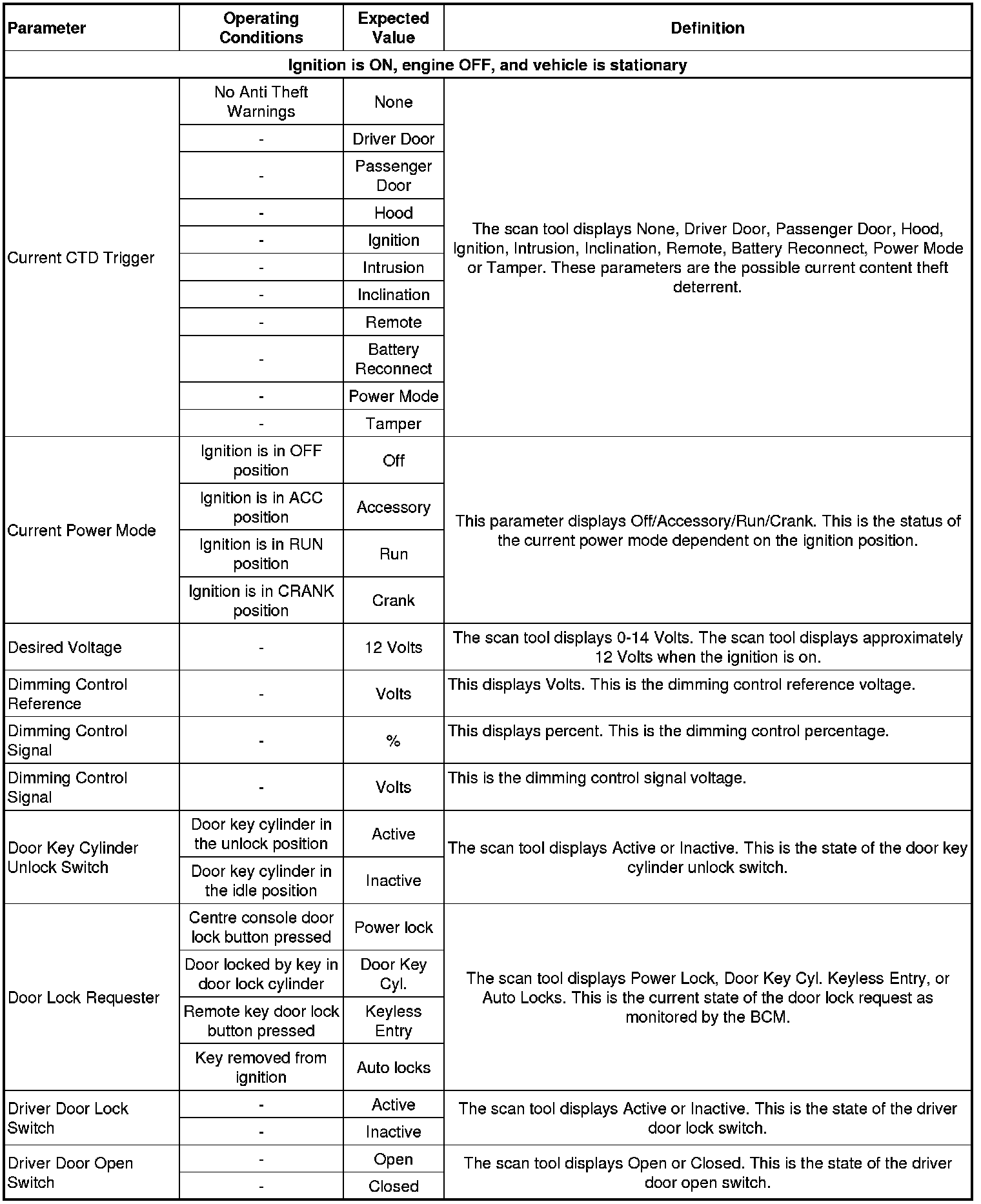 | Parameter | Operating Conditions | Expected Value | Definition |
|---|---|---|---|
| Ignition is ON, engine OFF, and vehicle is stationary | | | |
| Current CTD Trigger | No Anti Theft Warnings | None | The scan tool displays None, Driver Door, Passenger Door, Hood, Ignition, Intrusion, Inclination, Remote, Battery Reconnect, Power Mode or Tamper. These parameters are the possible current content theft deterrent. |
| | - | Driver Door | |
| | - | Passenger Door | |
| | - | Hood | |
| | - | Ignition | |
| | - | Intrusion | |
| | - | Inclination | |
| | - | Remote | |
| | - | Battery Reconnect | |
| | - | Power Mode | |
| | - | Tamper | |
| Current Power Mode | Ignition is in OFF position | Off | This parameter displays Off/Accessory/Run/Crank. This is the status of the current power mode dependent on the ignition position. |
| | Ignition is in ACC position | Accessory | |
| | Ignition is in RUN position | Run | |
| | Ignition is in CRANK position | Crank | |
| Desired Voltage | - | 12 Volts | The scan tool displays 0-14 Volts. The scan tool displays approximately 12 Volts when the ignition is on. |
| Dimming Control Reference | - | Volts | This displays Volts. This is the dimming control reference voltage. |
| Dimming Control Signal | - | % | This displays percent. This is the dimming control percentage. |
| Dimming Control Signal | - | Volts | This is the dimming control signal voltage. |
| Door Key Cylinder Unlock Switch | Door key cylinder in the unlock position | Active | The scan tool displays Active or Inactive. This is the state of the door key cylinder unlock switch. |
| | Door key cylinder in the idle position | Inactive | |
| Door Lock Requester | Centre console door lock button pressed | Power lock | The scan tool displays Power Lock, Door Key Cyl. Keyless Entry, or Auto Locks. This is the current state of the door lock request as monitored by the BCM. |
| | Door locked by key in door lock cylinder | Door Key Cyl. | |
| | Remote key door lock button pressed | Keyless Entry | |
| | Key removed from ignition | Auto locks | |
| Driver Door Lock Switch | - | Active | The scan tool displays Active or Inactive. This is the state of the driver door lock switch. |
| | - | Inactive | |
| Driver Door Open Switch | - | Open | The scan tool displays Open or Closed. This is the state of the driver door open switch. |
| | - | Closed | |